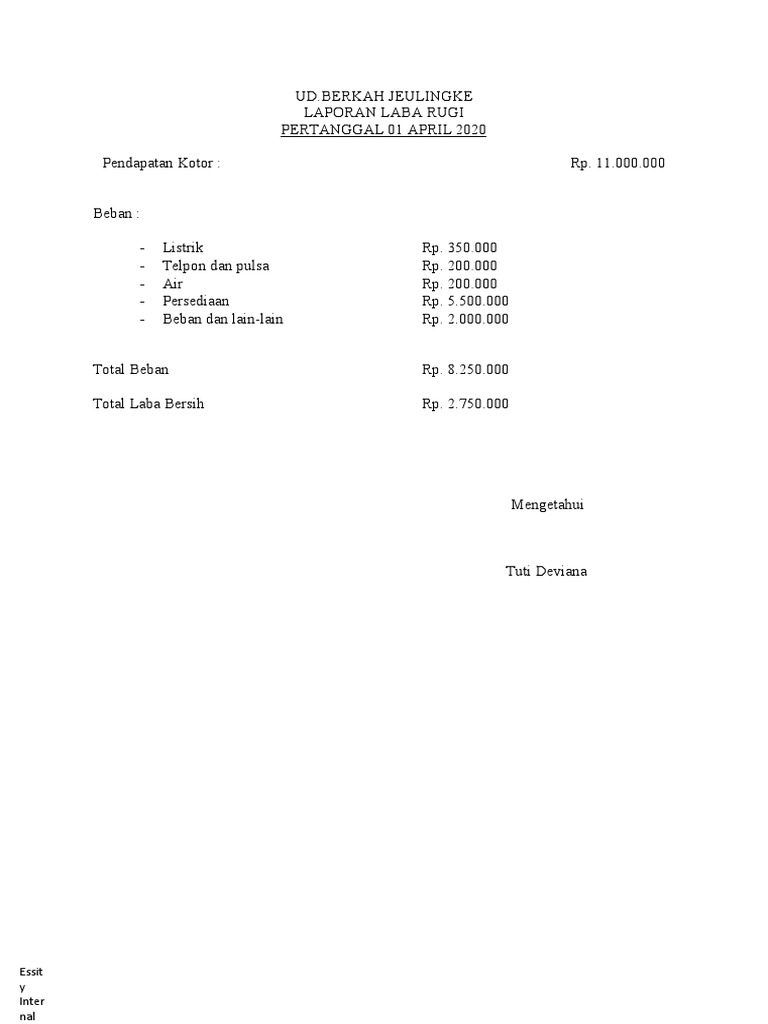 UD.BERKAH JEULINGKE
LAPORAN LABA RUGI
PERTANGGAL 01 APRIL 2020

Pendapatan Kotor : Rp. 11.000.000

Beban :

- Listrik Rp. 350.000
- Telpon dan pulsa Rp. 200.000
- Air Rp. 200.000
- Persediaan Rp. 5.500.000
- Beban dan lain-lain Rp. 2.000.000

Total Beban Rp. 8.250.000

Total Laba Bersih Rp. 2.750.000

Mengetahui

Tuti Deviana

Essit
y
Inter
nal